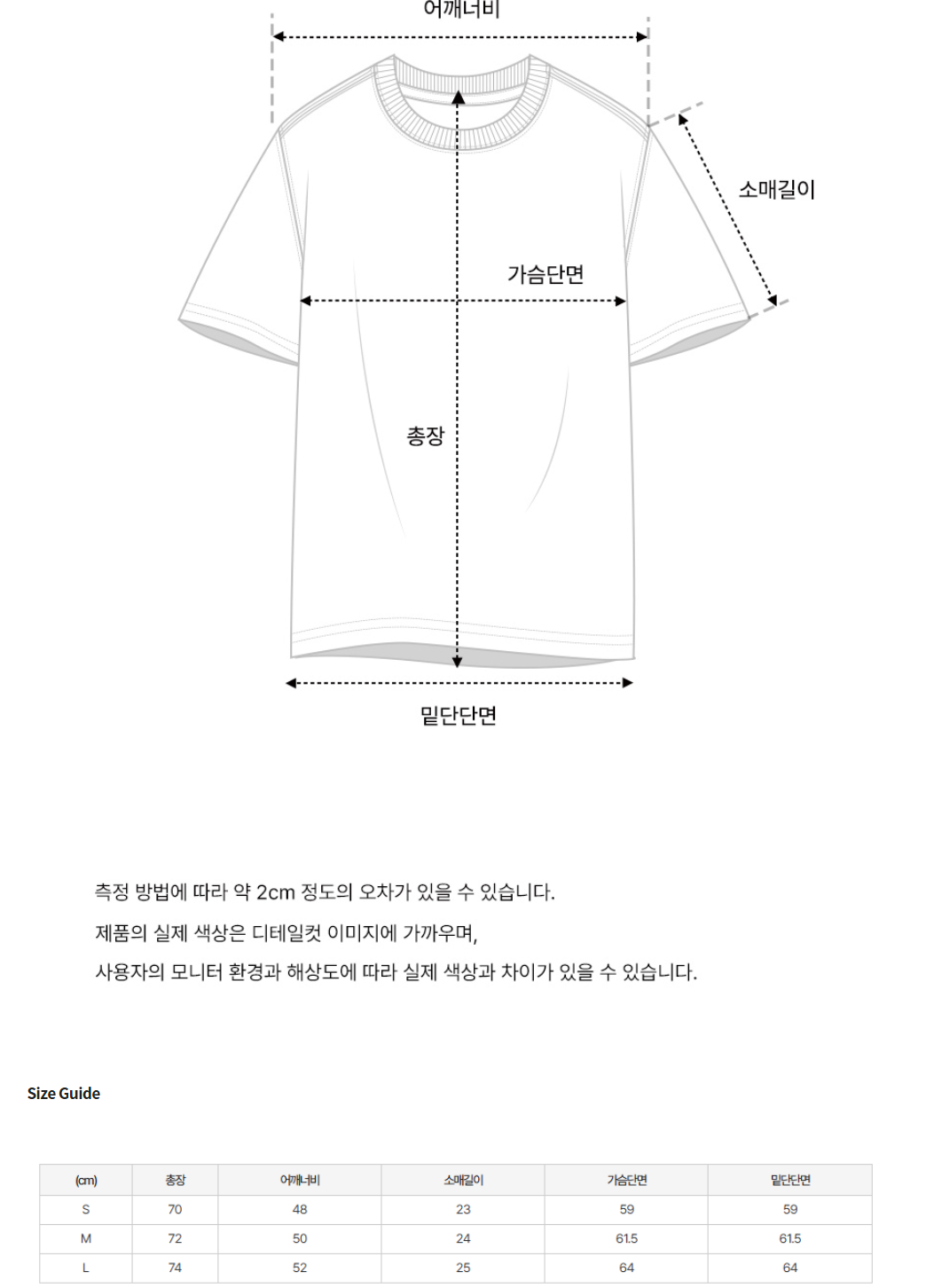 어깨너비

소매길이

가슴단면

총장

밑단단면

측정 방법에 따라 약 2cm 정도의 오차가 있을 수 있습니다.

제품의 실제 색상은 디테일컷 이미지에 가까우며,

사용자의 모니터 환경과 해상도에 따라 실제 색상과 차이가 있을 수 있습니다.

Size Guide

| (cm) | 총장 | 어깨너비 | 소매길이 | 가슴단면 | 밑단단면 |
|---|---|---|---|---|---|
| S | 70 | 48 | 23 | 59 | 59 |
| M | 72 | 50 | 24 | 61.5 | 61.5 |
| L | 74 | 52 | 25 | 64 | 64 |